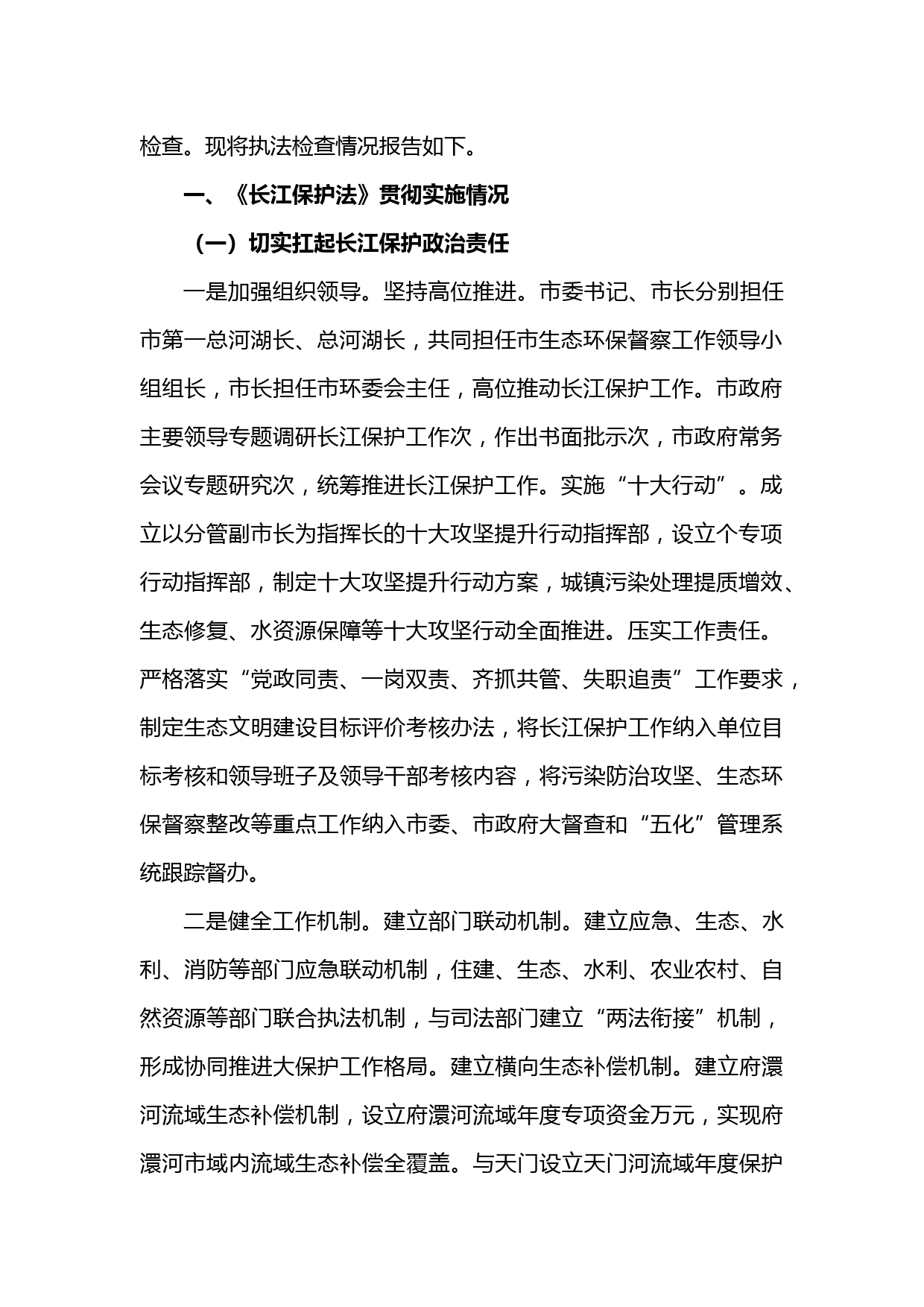 检查。现将执法检查情况报告如下。

一、《长江保护法》贯彻实施情况

（一）切实扛起长江保护政治责任

一是加强组织领导。坚持高位推进。市委书记、市长分别担任市第一总河湖长、总河湖长，共同担任市生态环保督察工作领导小组组长，市长担任市环委会主任，高位推动长江保护工作。市政府主要领导专题调研长江保护工作次，作出书面批示次，市政府常务会议专题研究次，统筹推进长江保护工作。实施“十大行动”。成立以分管副市长为指挥长的十大攻坚提升行动指挥部，设立个专项行动指挥部，制定十大攻坚提升行动方案，城镇污染处理提质增效、生态修复、水资源保障等十大攻坚行动全面推进。压实工作责任。严格落实“党政同责、一岗双责、齐抓共管、失职追责”工作要求，制定生态文明建设目标评价考核办法，将长江保护工作纳入单位目标考核和领导班子及领导干部考核内容，将污染防治攻坚、生态环保督察整改等重点工作纳入市委、市政府大督查和“五化”管理系统跟踪督办。

二是健全工作机制。建立部门联动机制。建立应急、生态、水利、消防等部门应急联动机制，住建、生态、水利、农业农村、自然资源等部门联合执法机制，与司法部门建立“两法衔接”机制，形成协同推进大保护工作格局。建立横向生态补偿机制。建立府澴河流域生态补偿机制，设立府澴河流域年度专项资金万元，实现府澴河市域内流域生态补偿全覆盖。与天门设立天门河流域年度保护